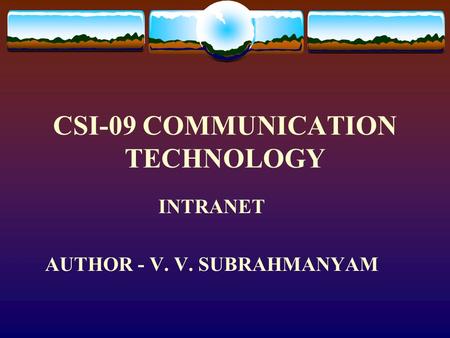 CSI-09 COMMUNICATION TECHNOLOGY

INTRANET

AUTHOR - V. V. SUBRAHMANYAM